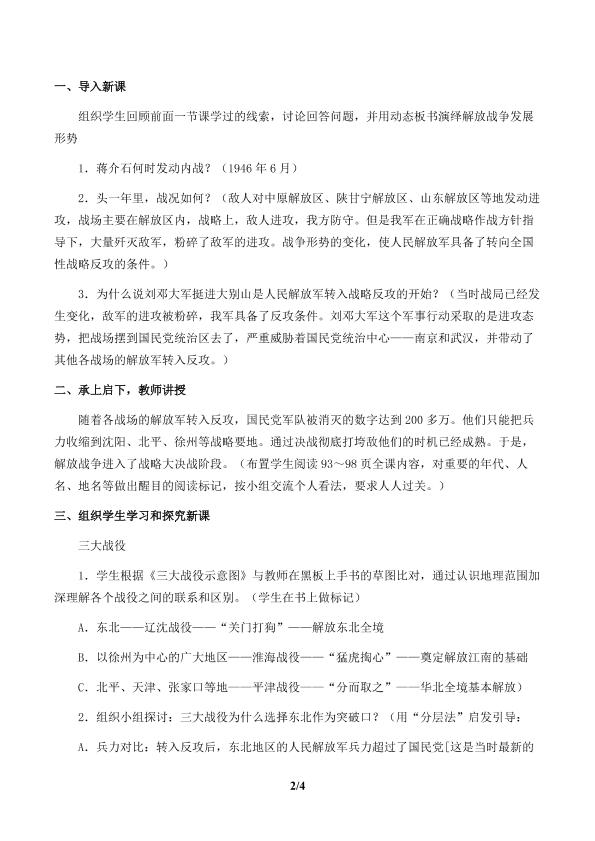 一、导入新课

组织学生回顾前面一节课学过的线索，讨论回答问题，并用动态板书演绎解放战争发展形势

1．蒋介石何时发动内战？（1946年6月）

2．头一年里，战况如何？（敌人对中原解放区、陕甘宁解放区、山东解放区等地发动进攻，战场主要在解放区内，战略上，敌人进攻，我方防守。但是我军在正确战略作战方针指导下，大量歼灭敌军，粉碎了敌军的进攻。战争形势的变化，使人民解放军具备了转向全国性战略反攻的条件。）

3．为什么说刘邓大军挺进大别山是人民解放军转入战略反攻的开始？（当时战局已经发生变化，敌军的进攻被粉碎，我军具备了反攻条件。刘邓大军这个军事行动采取的是进攻态势，把战场摆到国民党统治区去了，严重威胁着国民党统治中心——南京和武汉，并带动了其他各战场的解放军转入反攻。）

二、承上启下，教师讲授

随着各战场的解放军转入反攻，国民党军队被消灭的数字达到200多万。他们只能把兵力收缩到沈阳、北平、徐州等战略要地。通过决战彻底打垮敌他们的时机已经成熟。于是，解放战争进入了战略大决战阶段。（布置学生阅读93～98页全课内容，对重要的年代、人名、地名等做出醒目的阅读标记，按小组交流个人看法，要求人人过关。）

三、组织学生学习和探究新课

三大战役

1．学生根据《三大战役示意图》与教师在黑板上手书的草图比对，通过认识地理范围加深理解各个战役之间的联系和区别。（学生在书上做标记）

A．东北——辽沈战役——“关门打狗”——解放东北全境

B．以徐州为中心的广大地区——淮海战役——“猛虎掏心”——奠定解放江南的基础

C．北平、天津、张家口等地——平津战役——“分而取之”——华北全境基本解放）

2．组织小组探讨：三大战役为什么选择东北作为突破口？（用“分层法”启发引导：

A．兵力对比：转入反攻后，东北地区的人民解放军兵力超过了国民党[这是当时最新的

2/4